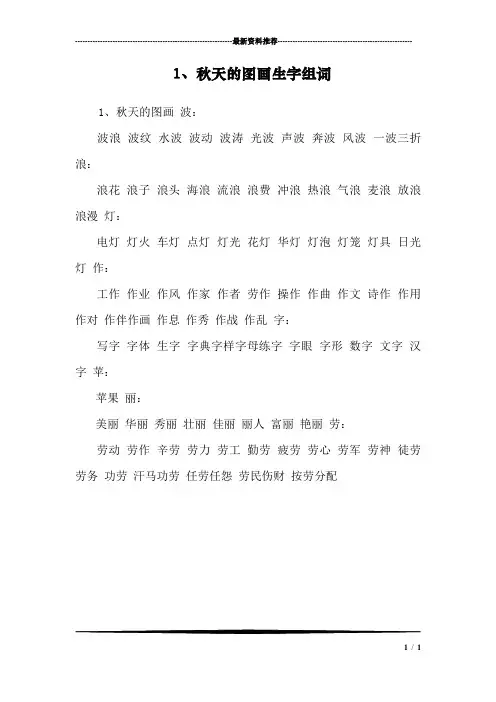 最新资料推荐

1、秋天的图画生字组词

1、秋天的图画 波：

波浪 波纹 水波 波动 波涛 光波 声波 奔波 风波 一波三折 浪：

浪花 浪子 浪头 海浪 流浪 浪费 冲浪 热浪 气浪 麦浪 放浪 浪漫 灯：

电灯 灯火 车灯 点灯 灯光 花灯 华灯 灯泡 灯笼 灯具 日光灯 作：

工作 作业 作风 作家 作者 劳作 操作 作曲 作文 诗作 作用 作对 作伴作画 作息 作秀 作战 作乱 字：

写字 字体 生字 字典字样字母练字 字眼 字形 数字 文字 汉字 苹：

苹果 丽：

美丽 华丽 秀丽 壮丽 佳丽 丽人 富丽 艳丽 劳：

劳动 劳作 辛劳 劳力 劳工 勤劳 疲劳 劳心 劳军 劳神 徒劳 劳务 功劳 汗马功劳 任劳任怨 劳民伤财 按劳分配

1 / 1